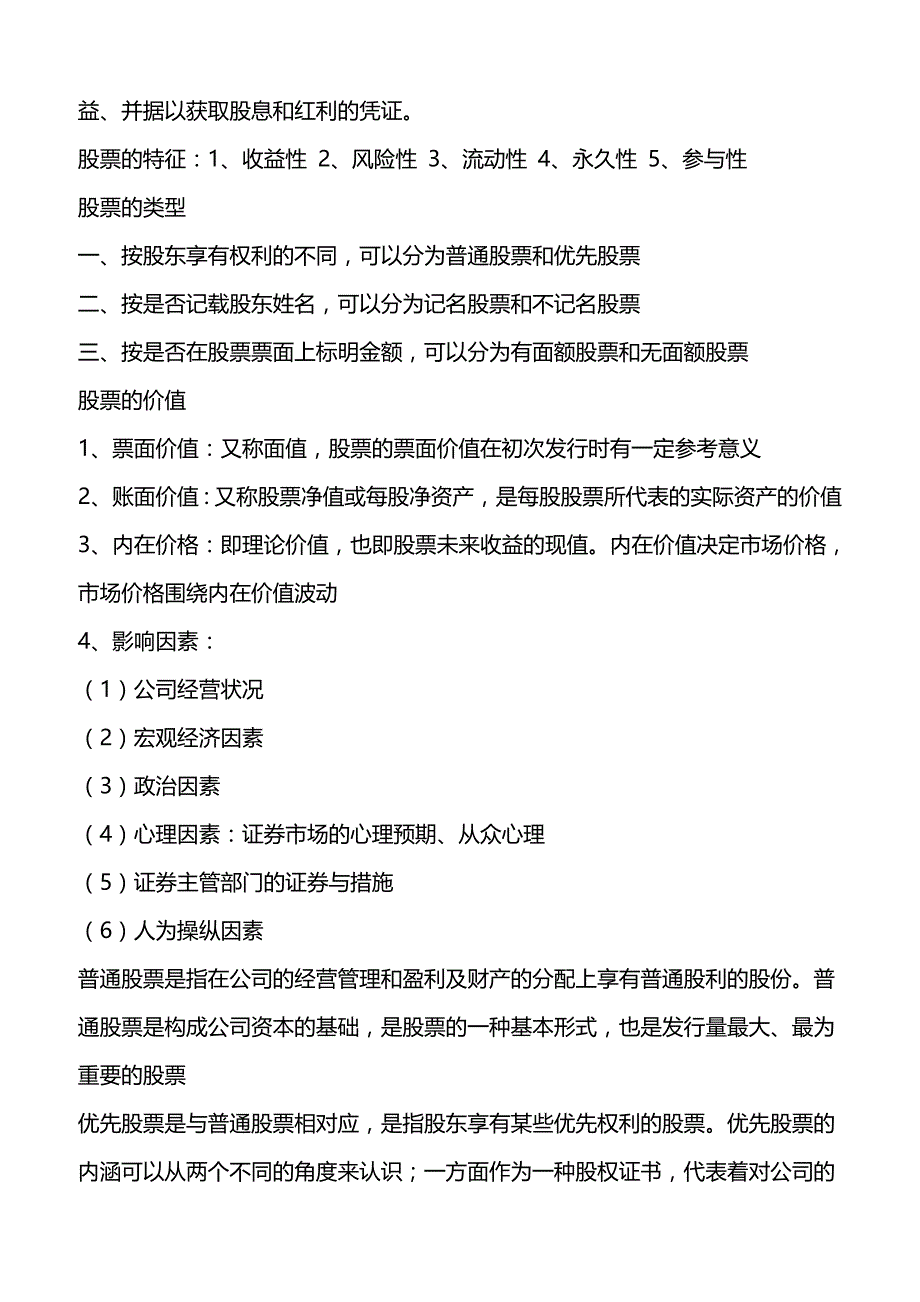 益、并据以获取股息和红利的凭证。

股票的特征：1、收益性 2、风险性 3、流动性 4、永久性 5、参与性

股票的类型

一、按股东享有权利的不同，可以分为普通股票和优先股票

二、按是否记载股东姓名，可以分为记名股票和不记名股票

三、按是否在股票票面上标明金额，可以分为有面额股票和无面额股票

股票的价值

1、票面价值：又称面值，股票的票面价值在初次发行时有一定参考意义

2、账面价值：又称股票净值或每股净资产，是每股股票所代表的实际资产的价值

3、内在价格：即理论价值，也即股票未来收益的现值。内在价值决定市场价格，市场价格围绕内在价值波动

4、影响因素：

（1）公司经营状况

（2）宏观经济因素

（3）政治因素

（4）心理因素：证券市场的心理预期、从众心理

（5）证券主管部门的证券与措施

（6）人为操纵因素

普通股票是指在公司的经营管理和盈利及财产的分配上享有普通股利的股份。普通股票是构成公司资本的基础，是股票的一种基本形式，也是发行量最大、最为重要的股票

优先股票是与普通股票相对应，是指股东享有某些优先权利的股票。优先股票的内涵可以从两个不同的角度来认识；一方面作为一种股权证书，代表着对公司的